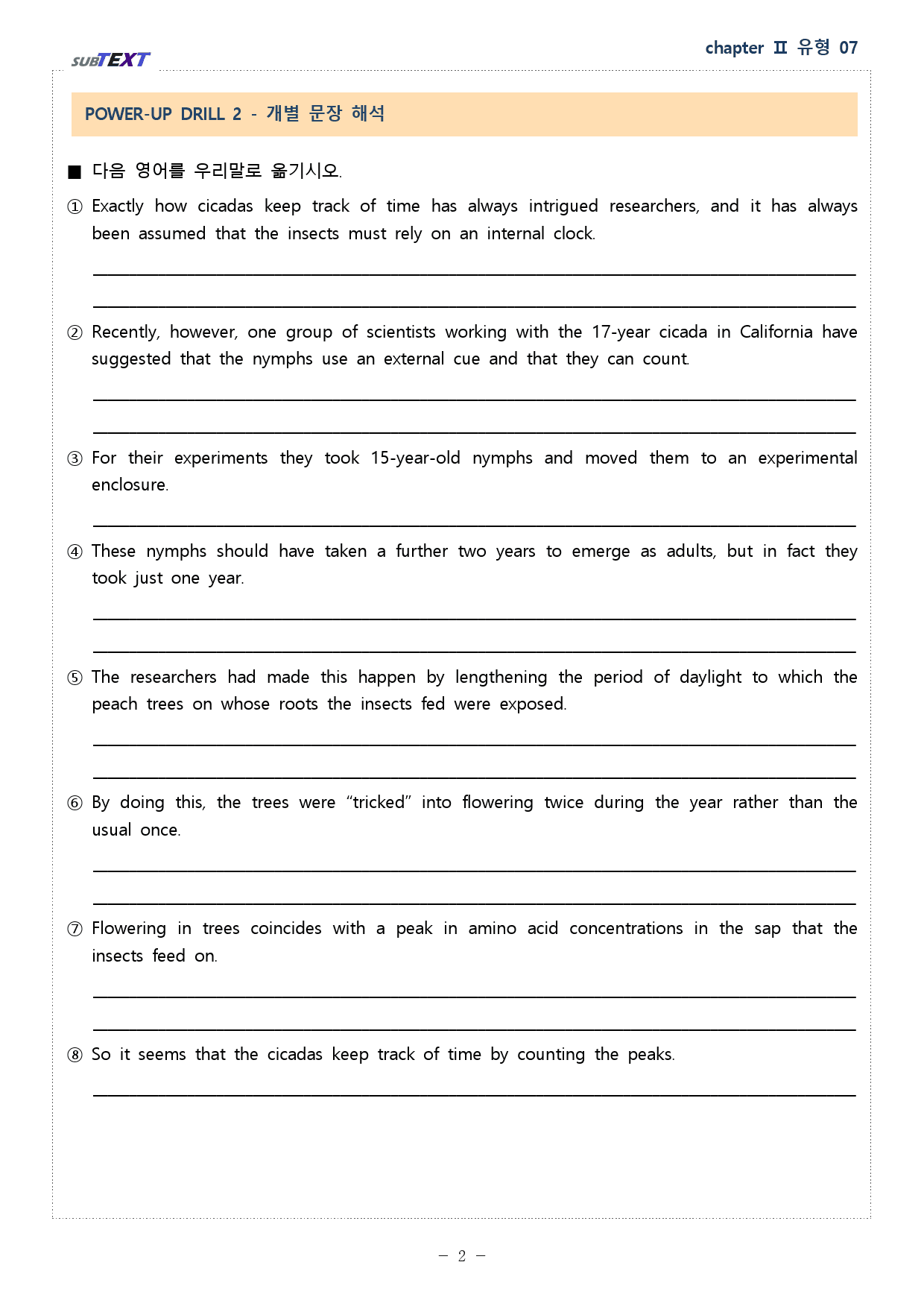 SUBTEXT

chapter Ⅱ 유형 07

POWER-UP DRILL 2 - 개별 문장 해석

■ 다음 영어를 우리말로 옮기시오.

① Exactly how cicadas keep track of time has always intrigued researchers, and it has always been assumed that the insects must rely on an internal clock.

____

____

② Recently, however, one group of scientists working with the 17-year cicada in California have suggested that the nymphs use an external cue and that they can count.

____

____

③ For their experiments they took 15-year-old nymphs and moved them to an experimental enclosure.

____

④ These nymphs should have taken a further two years to emerge as adults, but in fact they took just one year.

____

____

⑤ The researchers had made this happen by lengthening the period of daylight to which the peach trees on whose roots the insects fed were exposed.

____

____

⑥ By doing this, the trees were "tricked" into flowering twice during the year rather than the usual once.

____

____

⑦ Flowering in trees coincides with a peak in amino acid concentrations in the sap that the insects feed on.

____

____

⑧ So it seems that the cicadas keep track of time by counting the peaks.

____

- 2 -